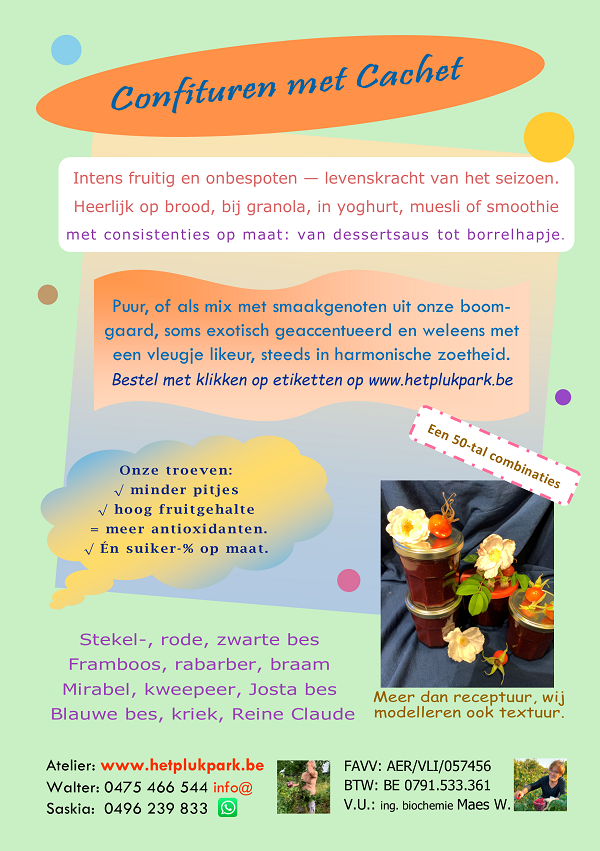 Confituren met Cachet

Intens fruitig en onbespoten — levenskracht van het seizoen. Heerlijk op brood, bij granola, in yoghurt, muesli of smoothie met consistenties op maat: van dessertsaus tot borrelhapje.

Puur, of als mix met smaakgenoten uit onze boomgaard, soms exotisch geaccentueerd en weleens met een vleugje likeur, steeds in harmonische zoetheid.
Bestel met klikken op etiketten op www.hetplukpark.be

Een 50-tal combinaties

Onze troeven:
√ minder pitjes
√ hoog fruitgehalte
= meer antioxidanten.
√ Én suiker-% op maat.

Stekel-, rode, zwarte bes
Framboos, rabarber, braam
Mirabel, kweepeer, Josta bes
Blauwe bes, kriek, Reine Claude

Meer dan receptuur, wij modelleren ook textuur.

Atelier: www.hetplukpark.be
Walter: 0475 466 544 info@
Saskia: 0496 239 833

FAVV: AER/VLI/057456
BTW: BE 0791.533.361
V.U.: ing. biochemie Maes W.